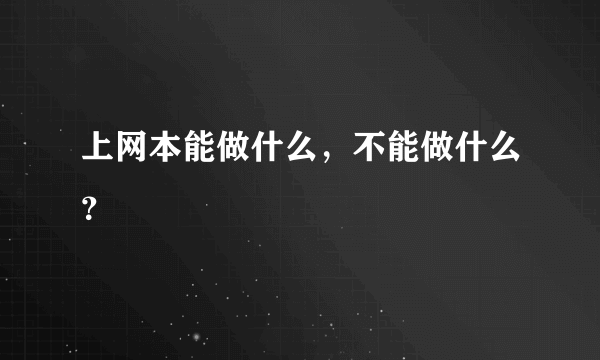 上网本能做什么，不能做什么？